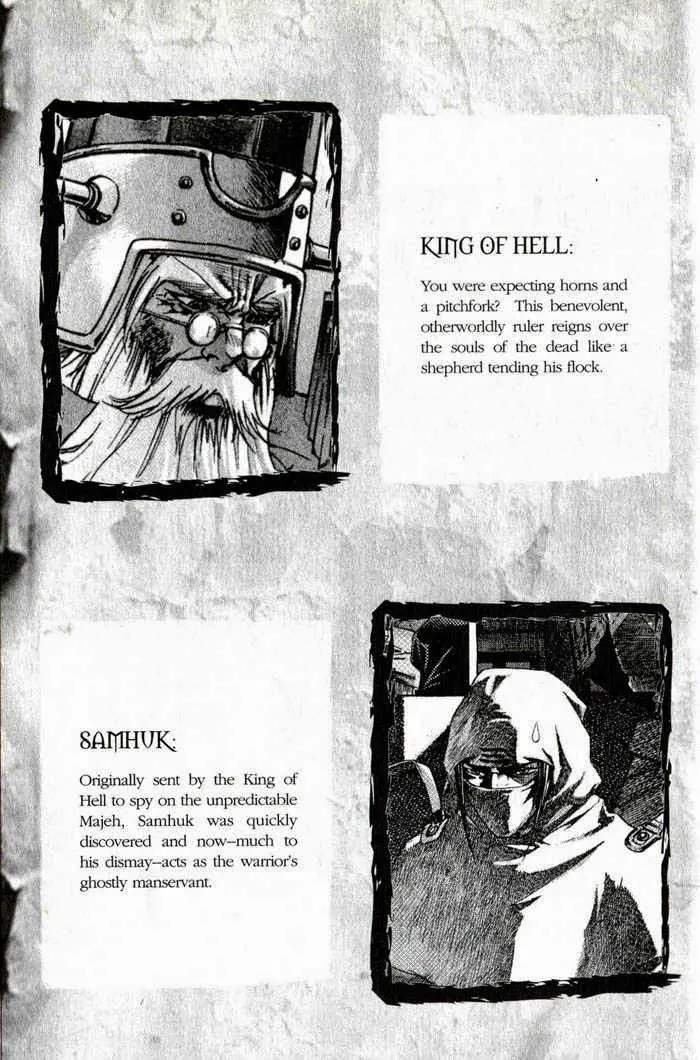 KING OF HELL:

You were expecting horns and a pitchfork? This benevolent, otherworldly ruler reigns over the souls of the dead like a shepherd tending his flock.

SAMHUK:

Originally sent by the King of Hell to spy on the unpredictable Majeh, Samhuk was quickly discovered and now--much to his dismay--acts as the warrior's ghostly manservant.